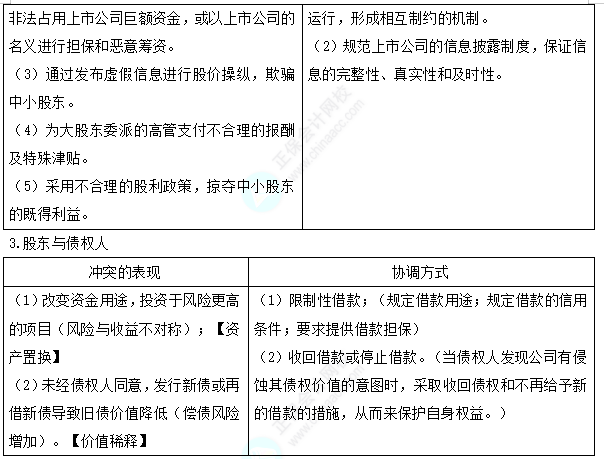 | 非法占用上市公司巨额资金，或以上市公司的名义进行担保和恶意筹资。<br>（3）通过发布虚假信息进行股价操纵，欺骗中小股东。<br>（4）为大股东委派的高管支付不合理的报酬及特殊津贴。<br>（5）采用不合理的股利政策，掠夺中小股东的既得利益。 | 运行，形成相互制约的机制。<br>（2）规范上市公司的信息披露制度，保证信息的完整性、真实性和及时性。 |
|---|---|

3.股东与债权人

| 冲突的表现 | 协调方式 |
|---|---|
| （1）改变资金用途，投资于风险更高的项目（风险与收益不对称）；【资产置换】<br>（2）未经债权人同意，发行新债或再借新债导致旧债价值降低（偿债风险增加）。【价值稀释】 | （1）限制性借款；（规定借款用途；规定借款的信用条件；要求提供借款担保）<br>（2）收回借款或停止借款。（当债权人发现公司有侵蚀其债权价值的意图时，采取收回债权和不再给予新的借款的措施，从而来保护自身权益。） |

正保会计网校 www.chinaacc.com